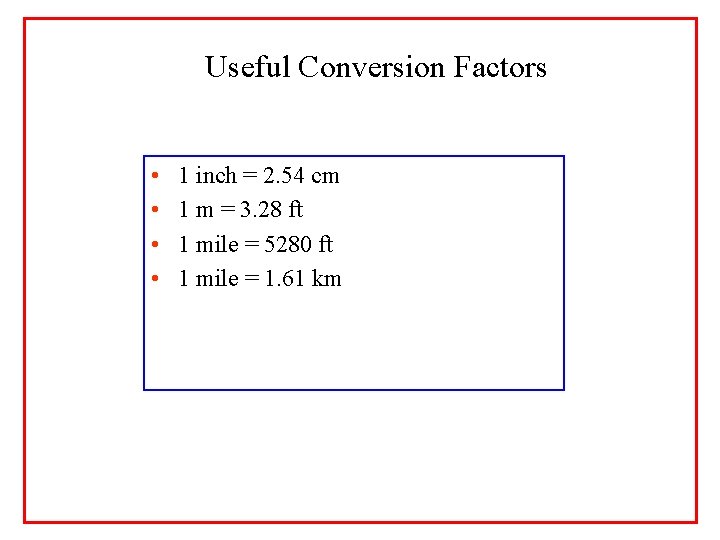 Useful Conversion Factors

• 1 inch = 2.54 cm
• 1 m = 3.28 ft
• 1 mile = 5280 ft
• 1 mile = 1.61 km